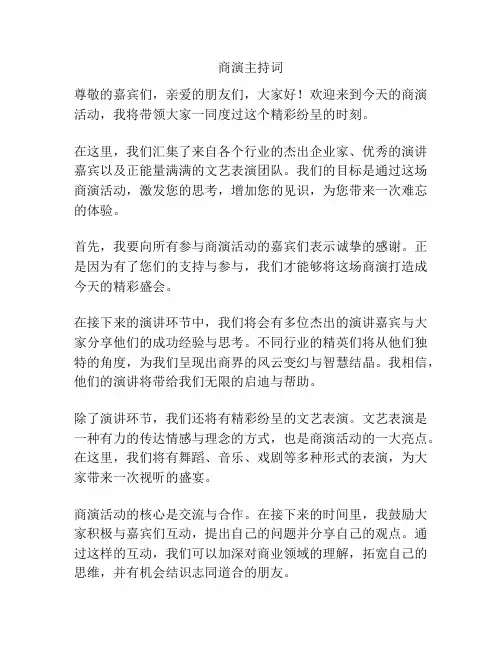 商演主持词

尊敬的嘉宾们，亲爱的朋友们，大家好！欢迎来到今天的商演活动，我将带领大家一同度过这个精彩纷呈的时刻。

在这里，我们汇集了来自各个行业的杰出企业家、优秀的演讲嘉宾以及正能量满满的文艺表演团队。我们的目标是通过这场商演活动，激发您的思考，增加您的见识，为您带来一次难忘的体验。

首先，我要向所有参与商演活动的嘉宾们表示诚挚的感谢。正是因为有了您们的支持与参与，我们才能够将这场商演打造成今天的精彩盛会。

在接下来的演讲环节中，我们将会有多位杰出的演讲嘉宾与大家分享他们的成功经验与思考。不同行业的精英们将从他们独特的角度，为我们呈现出商界的风云变幻与智慧结晶。我相信，他们的演讲将带给我们无限的启迪与帮助。

除了演讲环节，我们还将有精彩纷呈的文艺表演。文艺表演是一种有力的传达情感与理念的方式，也是商演活动的一大亮点。在这里，我们将有舞蹈、音乐、戏剧等多种形式的表演，为大家带来一次视听的盛宴。

商演活动的核心是交流与合作。在接下来的时间里，我鼓励大家积极与嘉宾们互动，提出自己的问题并分享自己的观点。通过这样的互动，我们可以加深对商业领域的理解，拓宽自己的思维，并有机会结识志同道合的朋友。